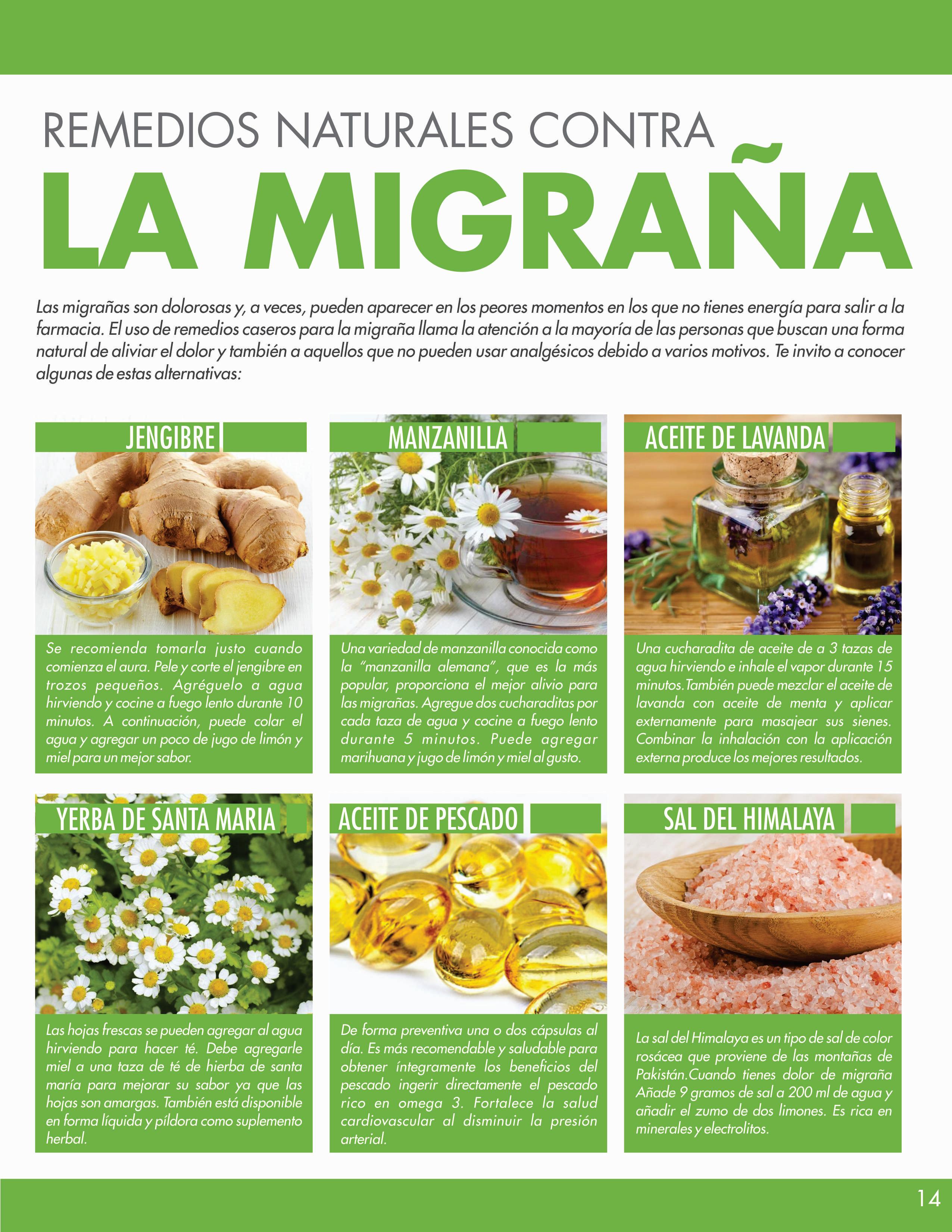 REMEDIOS NATURALES CONTRA

LA MIGRAÑA

Las migrañas son dolorosas y, a veces, pueden aparecer en los peores momentos en los que no tienes energía para salir a la farmacia. El uso de remedios caseros para la migraña llama la atención a la mayoría de las personas que buscan una forma natural de aliviar el dolor y también a aquellos que no pueden usar analgésicos debido a varios motivos. Te invito a conocer algunas de estas alternativas:

JENGIBRE

Se recomienda tomarla justo cuando comienza el aura. Pele y corte el jengibre en trozos pequeños. Agréguelo a agua hirviendo y cocine a fuego lento durante 10 minutos. A continuación, puede colar el agua y agregar un poco de jugo de limón y miel para un mejor sabor.

MANZANILLA

Una variedad de manzanilla conocida como la "manzanilla alemana", que es la más popular, proporciona el mejor alivio para las migrañas. Agregue dos cucharaditas por cada taza de agua y cocine a fuego lento durante 5 minutos. Puede agregar marihuana y jugo de limón y miel al gusto.

ACEITE DE LAVANDA

Una cucharadita de aceite de a 3 tazas de agua hirviendo e inhale el vapor durante 15 minutos.También puede mezclar el aceite de lavanda con aceite de menta y aplicar externamente para masajear sus sienes. Combinar la inhalación con la aplicación externa produce los mejores resultados.

YERBA DE SANTA MARIA

Las hojas frescas se pueden agregar al agua hirviendo para hacer té. Debe agregarle miel a una taza de té de hierba de santa maría para mejorar su sabor ya que las hojas son amargas. También está disponible en forma líquida y píldora como suplemento herbal.

ACEITE DE PESCADO

De forma preventiva una o dos cápsulas al día. Es más recomendable y saludable para obtener íntegramente los beneficios del pescado ingerir directamente el pescado rico en omega 3. Fortalece la salud cardiovascular al disminuir la presión arterial.

SAL DEL HIMALAYA

La sal del Himalaya es un tipo de sal de color rosácea que proviene de las montañas de Pakistán.Cuando tienes dolor de migraña Añade 9 gramos de sal a 200 ml de agua y añadir el zumo de dos limones. Es rica en minerales y electrolitos.

14